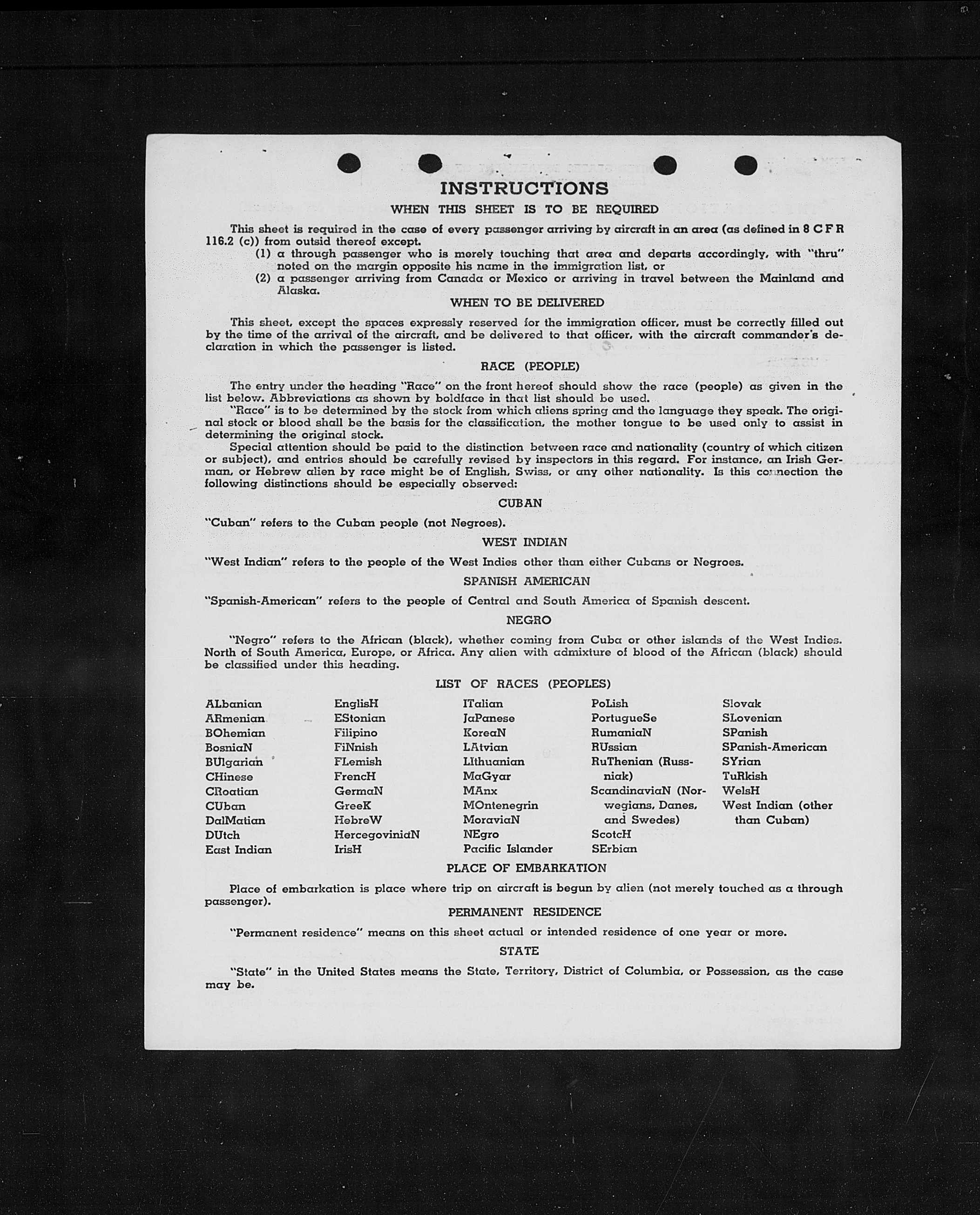 INSTRUCTIONS

WHEN THIS SHEET IS TO BE REQUIRED

This sheet is required in the case of every passenger arriving by aircraft in an area (as defined in 8 C F R 116.2 (c)) from outsid thereof except.

(1) a through passenger who is merely touching that area and departs accordingly, with "thru" noted on the margin opposite his name in the immigration list, or

(2) a passenger arriving from Canada or Mexico or arriving in travel between the Mainland and Alaska.

WHEN TO BE DELIVERED

This sheet, except the spaces expressly reserved for the immigration officer, must be correctly filled out by the time of the arrival of the aircraft, and be delivered to that officer, with the aircraft commander's declaration in which the passenger is listed.

RACE (PEOPLE)

The entry under the heading "Race" on the front hereof should show the race (people) as given in the list below. Abbreviations as shown by boldface in that list should be used.

"Race" is to be determined by the stock from which aliens spring and the language they speak. The original stock or blood shall be the basis for the classification, the mother tongue to be used only to assist in determining the original stock.

Special attention should be paid to the distinction between race and nationality (country of which citizen or subject), and entries should be carefully revised by inspectors in this regard. For instance, an Irish German, or Hebrew alien by race might be of English, Swiss, or any other nationality. Is this connection the following distinctions should be especially observed:

CUBAN

"Cuban" refers to the Cuban people (not Negroes).

WEST INDIAN

"West Indian" refers to the people of the West Indies other than either Cubans or Negroes.

SPANISH AMERICAN

"Spanish-American" refers to the people of Central and South America of Spanish descent.

NEGRO

"Negro" refers to the African (black), whether coming from Cuba or other islands of the West Indies. North of South America, Europe, or Africa. Any alien with admixture of blood of the African (black) should be classified under this heading.

LIST OF RACES (PEOPLES)

ALbanian
ARmenian
BOhemian
BosniaN
BUlgarian
CHinese
CRoatian
CUban
DalMatian
DUtch
East Indian

EnglisH
EStonian
Filipino
FiNnish
FLemish
FrencH
GermaN
GreeK
HebreW
HercegoviniaN
IrisH

ITalian
JaPanese
KoreaN
LAtvian
LIthuanian
MaGyar
MAnx
MOntenegrin
MoraviaN
NEgro
Pacific Islander

PoLish
PortugueSe
RumaniaN
RUssian
RuThenian (Russniak)
ScandinaviaN (Norwegians, Danes, and Swedes)
ScotcH
SErbian

Slovak
SLovenian
SPanish
SPanish-American
SYrian
TuRkish
WelsH
West Indian (other than Cuban)

PLACE OF EMBARKATION

Place of embarkation is place where trip on aircraft is begun by alien (not merely touched as a through passenger).

PERMANENT RESIDENCE

"Permanent residence" means on this sheet actual or intended residence of one year or more.

STATE

"State" in the United States means the State, Territory, District of Columbia, or Possession, as the case may be.